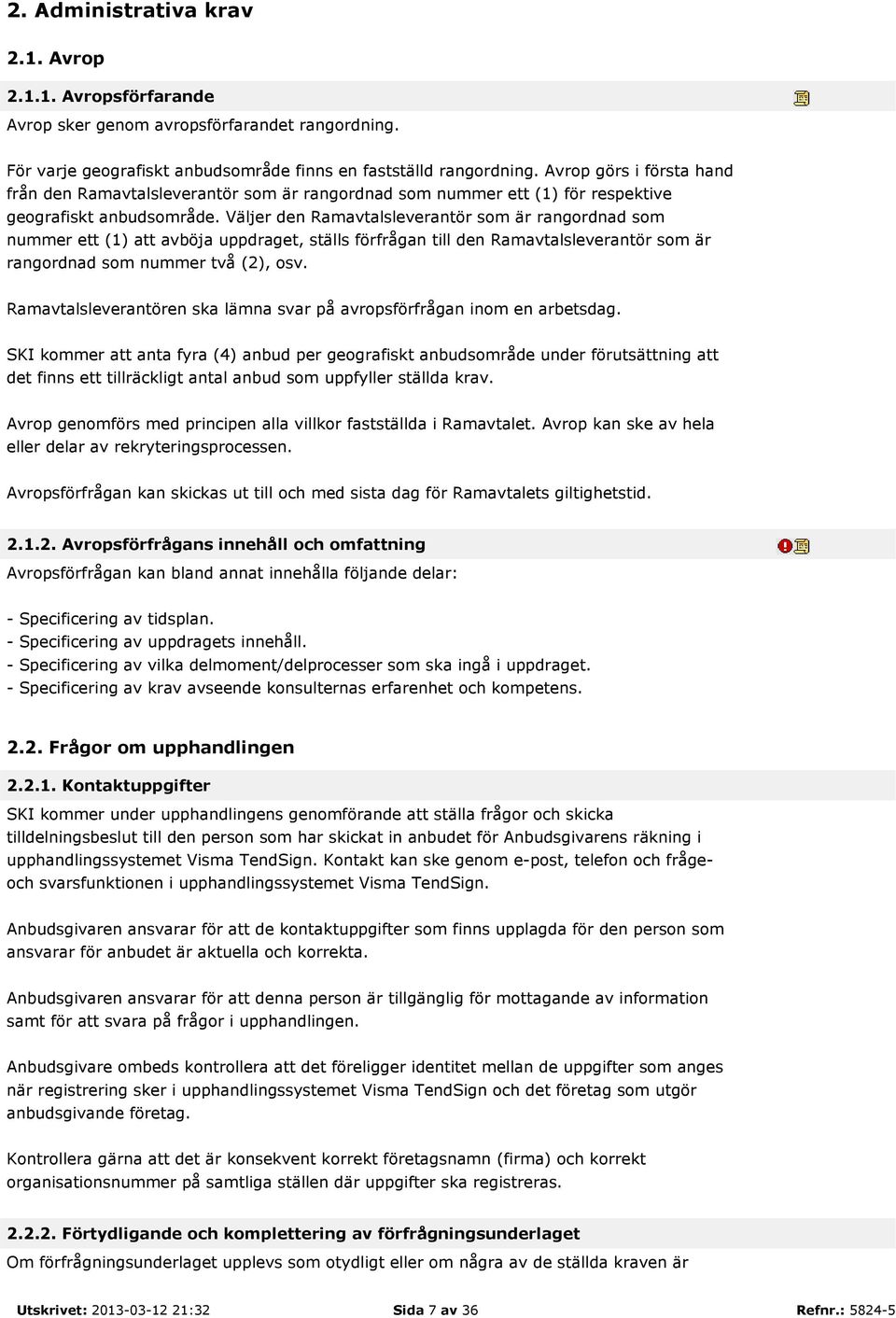 2. Administrativa krav

2.1. Avrop

2.1.1. Avropsförfarande

Avrop sker genom avropsförfarandet rangordning.

För varje geografiskt anbudsområde finns en fastställd rangordning. Avrop görs i första hand från den Ramavtalsleverantör som är rangordnad som nummer ett (1) för respektive geografiskt anbudsområde. Väljer den Ramavtalsleverantör som är rangordnad som nummer ett (1) att avböja uppdraget, ställs förfrågan till den Ramavtalsleverantör som är rangordnad som nummer två (2), osv.

Ramavtalsleverantören ska lämna svar på avropsförfrågan inom en arbetsdag.

SKI kommer att anta fyra (4) anbud per geografiskt anbudsområde under förutsättning att det finns ett tillräckligt antal anbud som uppfyller ställda krav.

Avrop genomförs med principen alla villkor fastställda i Ramavtalet. Avrop kan ske av hela eller delar av rekryteringsprocessen.

Avropsförfrågan kan skickas ut till och med sista dag för Ramavtalets giltighetstid.

2.1.2. Avropsförfrågans innehåll och omfattning

Avropsförfrågan kan bland annat innehålla följande delar:

- Specificering av tidsplan.
- Specificering av uppdragets innehåll.
- Specificering av vilka delmoment/delprocesser som ska ingå i uppdraget.
- Specificering av krav avseende konsulternas erfarenhet och kompetens.

2.2. Frågor om upphandlingen

2.2.1. Kontaktuppgifter

SKI kommer under upphandlingens genomförande att ställa frågor och skicka tilldelningsbeslut till den person som har skickat in anbudet för Anbudsgivarens räkning i upphandlingssystemet Visma TendSign. Kontakt kan ske genom e-post, telefon och fråge- och svarsfunktionen i upphandlingssystemet Visma TendSign.

Anbudsgivaren ansvarar för att de kontaktuppgifter som finns upplagda för den person som ansvarar för anbudet är aktuella och korrekta.

Anbudsgivaren ansvarar för att denna person är tillgänglig för mottagande av information samt för att svara på frågor i upphandlingen.

Anbudsgivare ombeds kontrollera att det föreligger identitet mellan de uppgifter som anges när registrering sker i upphandlingssystemet Visma TendSign och det företag som utgör anbudsgivande företag.

Kontrollera gärna att det är konsekvent korrekt företagsnamn (firma) och korrekt organisationsnummer på samtliga ställen där uppgifter ska registreras.

2.2.2. Förtydligande och komplettering av förfrågningsunderlaget

Om förfrågningsunderlaget upplevs som otydligt eller om några av de ställda kraven är

Utskrivet: 2013-03-12 21:32 Sida 7 av 36 Refnr.: 5824-5